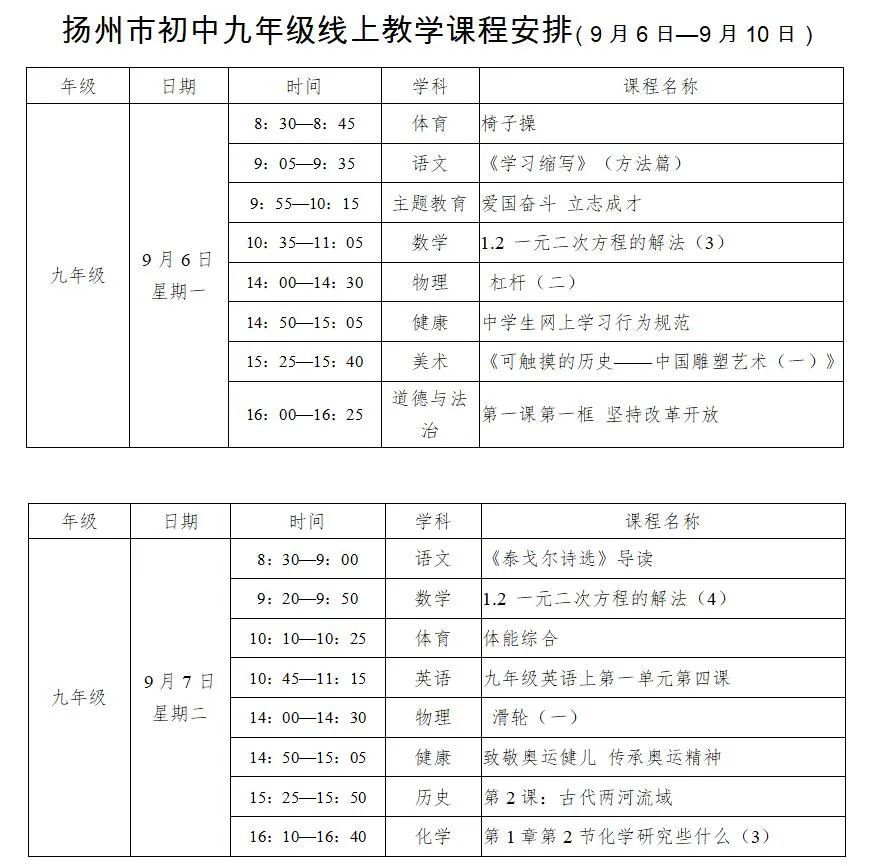 扬州市初中九年级线上教学课程安排（9月6日—9月10日）

| 年级 | 日期 | 时间 | 学科 | 课程名称 |
|---|---|---|---|---|
| 九年级 | 9月6日 星期一 | 8：30—8：45 | 体育 | 椅子操 |
| | | 9：05—9：35 | 语文 | 《学习缩写》（方法篇） |
| | | 9：55—10：15 | 主题教育 | 爱国奋斗 立志成才 |
| | | 10：35—11：05 | 数学 | 1.2 一元二次方程的解法（3） |
| | | 14：00—14：30 | 物理 | 杠杆（二） |
| | | 14：50—15：05 | 健康 | 中学生网上学习行为规范 |
| | | 15：25—15：40 | 美术 | 《可触摸的历史——中国雕塑艺术（一）》 |
| | | 16：00—16：25 | 道德与法治 | 第一课第一框 坚持改革开放 |

| 年级 | 日期 | 时间 | 学科 | 课程名称 |
|---|---|---|---|---|
| 九年级 | 9月7日 星期二 | 8：30—9：00 | 语文 | 《泰戈尔诗选》导读 |
| | | 9：20—9：50 | 数学 | 1.2 一元二次方程的解法（4） |
| | | 10：10—10：25 | 体育 | 体能综合 |
| | | 10：45—11：15 | 英语 | 九年级英语上第一单元第四课 |
| | | 14：00—14：30 | 物理 | 滑轮（一） |
| | | 14：50—15：05 | 健康 | 致敬奥运健儿 传承奥运精神 |
| | | 15：25—15：50 | 历史 | 第2课：古代两河流域 |
| | | 16：10—16：40 | 化学 | 第1章第2节化学研究些什么（3） |